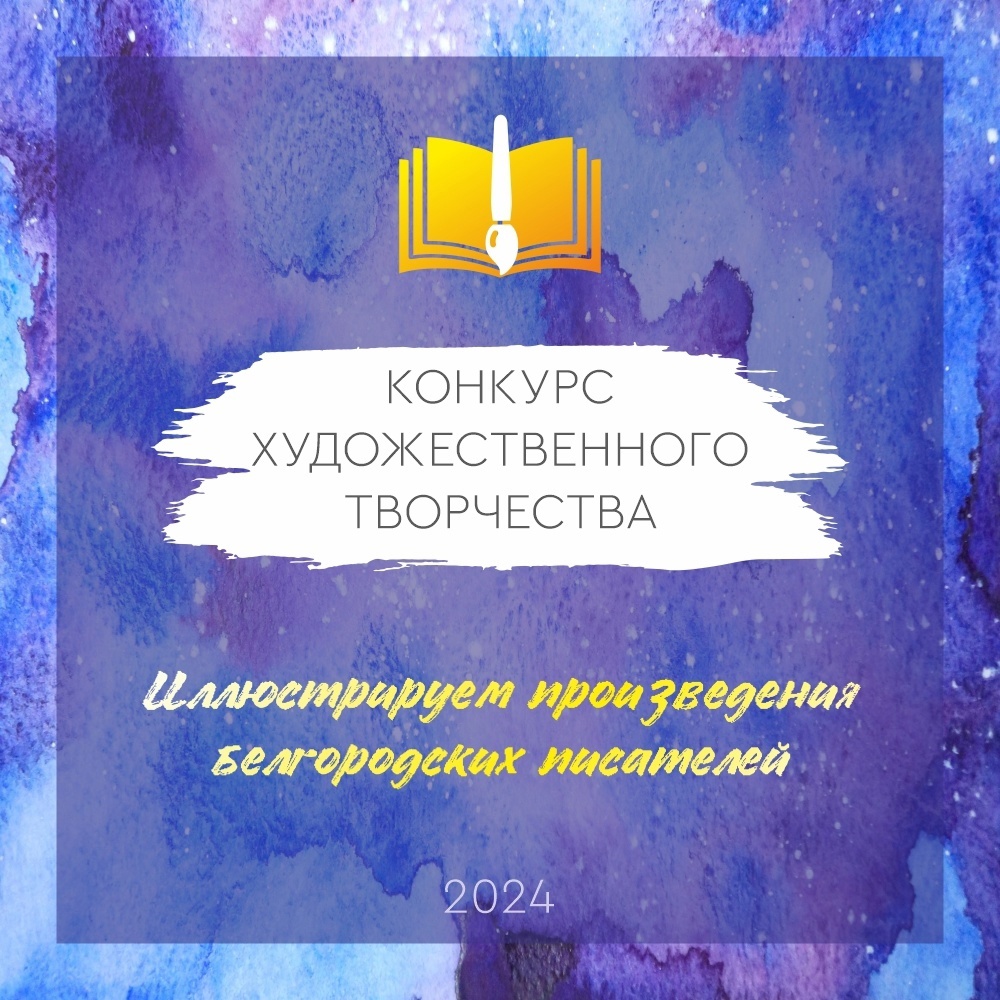 КОНКУРС ХУДОЖЕСТВЕННОГО ТВОРЧЕСТВА

Иллюстрируем произведения белгородских писателей

2024